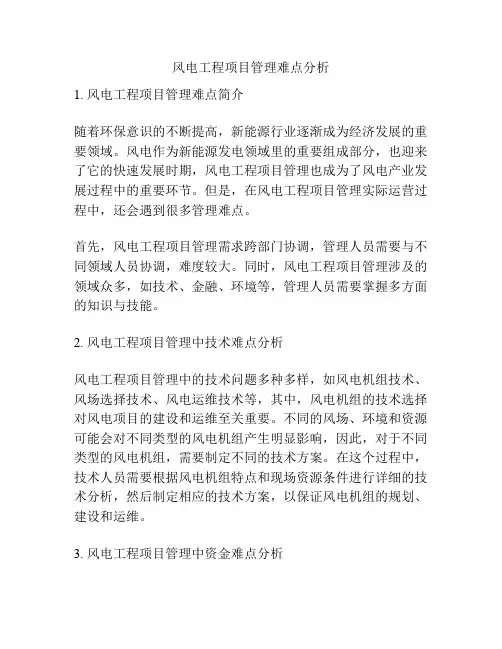 风电工程项目管理难点分析

1. 风电工程项目管理难点简介

随着环保意识的不断提高，新能源行业逐渐成为经济发展的重要领域。风电作为新能源发电领域里的重要组成部分，也迎来了它的快速发展时期，风电工程项目管理也成为了风电产业发展过程中的重要环节。但是，在风电工程项目管理实际运营过程中，还会遇到很多管理难点。

首先，风电工程项目管理需求跨部门协调，管理人员需要与不同领域人员协调，难度较大。同时，风电工程项目管理涉及的领域众多，如技术、金融、环境等，管理人员需要掌握多方面的知识与技能。

2. 风电工程项目管理中技术难点分析

风电工程项目管理中的技术问题多种多样，如风电机组技术、风场选择技术、风电运维技术等，其中，风电机组的技术选择对风电项目的建设和运维至关重要。不同的风场、环境和资源可能会对不同类型的风电机组产生明显影响，因此，对于不同类型的风电机组，需要制定不同的技术方案。在这个过程中，技术人员需要根据风电机组特点和现场资源条件进行详细的技术分析，然后制定相应的技术方案，以保证风电机组的规划、建设和运维。

3. 风电工程项目管理中资金难点分析